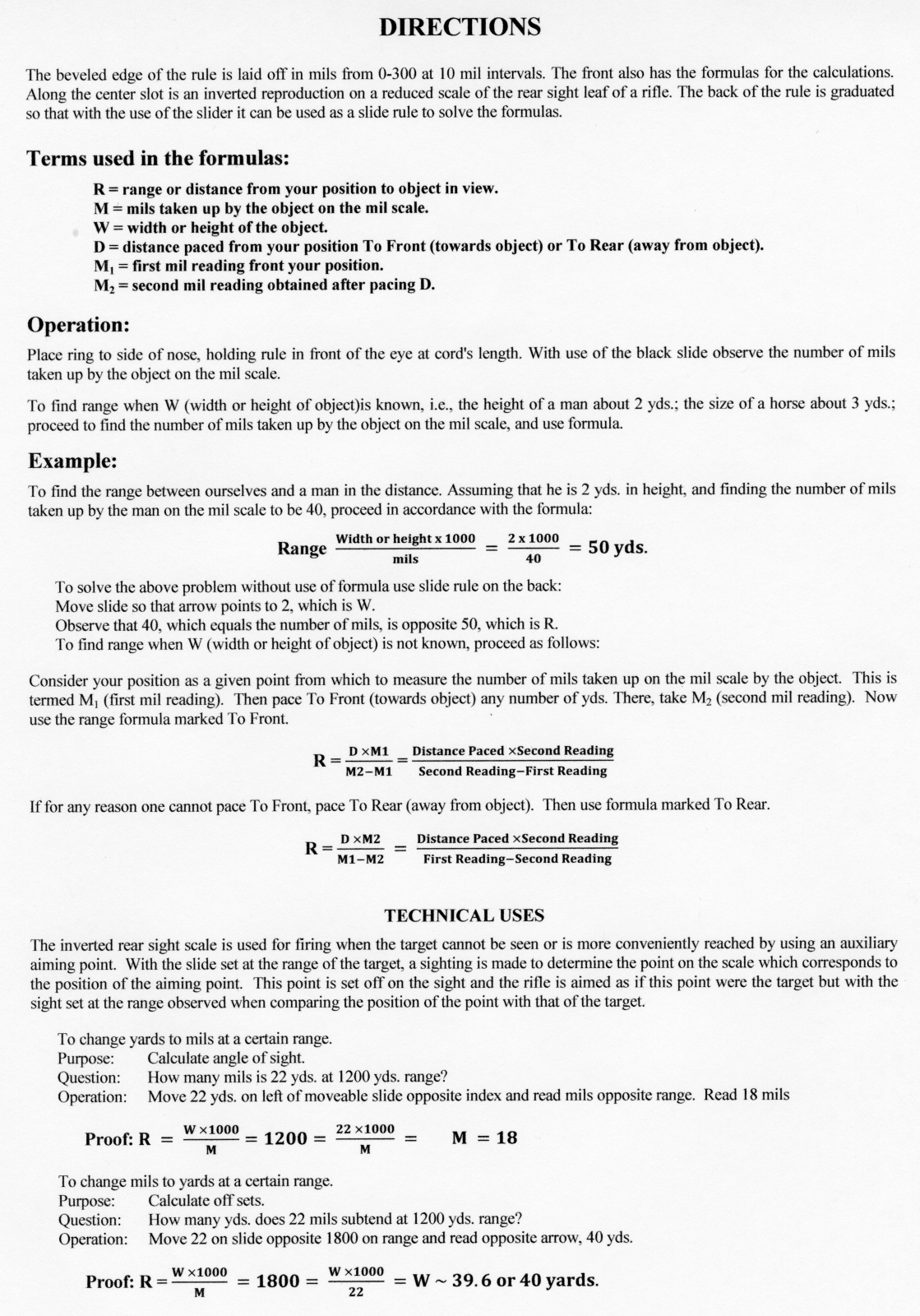 DIRECTIONS

The beveled edge of the rule is laid off in mils from 0-300 at 10 mil intervals. The front also has the formulas for the calculations. Along the center slot is an inverted reproduction on a reduced scale of the rear sight leaf of a rifle. The back of the rule is graduated so that with the use of the slider it can be used as a slide rule to solve the formulas.

Terms used in the formulas:

R = range or distance from your position to object in view.
M = mils taken up by the object on the mil scale.
W = width or height of the object.
D = distance paced from your position To Front (towards object) or To Rear (away from object).
$M_1$ = first mil reading front your position.
$M_2$ = second mil reading obtained after pacing D.

Operation:

Place ring to side of nose, holding rule in front of the eye at cord's length. With use of the black slide observe the number of mils taken up by the object on the mil scale.

To find range when W (width or height of object)is known, i.e., the height of a man about 2 yds.; the size of a horse about 3 yds.; proceed to find the number of mils taken up by the object on the mil scale, and use formula.

Example:

To find the range between ourselves and a man in the distance. Assuming that he is 2 yds. in height, and finding the number of mils taken up by the man on the mil scale to be 40, proceed in accordance with the formula:

Range $\frac{\text{Width or height x 1000}}{\text{mils}} = \frac{2 \text{ x } 1000}{40} = 50$ yds.

To solve the above problem without use of formula use slide rule on the back:
Move slide so that arrow points to 2, which is W.
Observe that 40, which equals the number of mils, is opposite 50, which is R.
To find range when W (width or height of object) is not known, proceed as follows:

Consider your position as a given point from which to measure the number of mils taken up on the mil scale by the object. This is termed $M_1$ (first mil reading). Then pace To Front (towards object) any number of yds. There, take $M_2$ (second mil reading). Now use the range formula marked To Front.

$R = \frac{D \times M1}{M2 - M1} = \frac{\text{Distance Paced} \times \text{Second Reading}}{\text{Second Reading} - \text{First Reading}}$

If for any reason one cannot pace To Front, pace To Rear (away from object). Then use formula marked To Rear.

$R = \frac{D \times M2}{M1 - M2} = \frac{\text{Distance Paced} \times \text{Second Reading}}{\text{First Reading} - \text{Second Reading}}$

TECHNICAL USES

The inverted rear sight scale is used for firing when the target cannot be seen or is more conveniently reached by using an auxiliary aiming point. With the slide set at the range of the target, a sighting is made to determine the point on the scale which corresponds to the position of the aiming point. This point is set off on the sight and the rifle is aimed as if this point were the target but with the sight set at the range observed when comparing the position of the point with that of the target.

To change yards to mils at a certain range.
Purpose: Calculate angle of sight.
Question: How many mils is 22 yds. at 1200 yds. range?
Operation: Move 22 yds. on left of moveable slide opposite index and read mils opposite range. Read 18 mils

Proof: $R = \frac{W \times 1000}{M} = 1200 = \frac{22 \times 1000}{M} = \quad M = 18$

To change mils to yards at a certain range.
Purpose: Calculate off sets.
Question: How many yds. does 22 mils subtend at 1200 yds. range?
Operation: Move 22 on slide opposite 1800 on range and read opposite arrow, 40 yds.

Proof: $R = \frac{W \times 1000}{M} = 1800 = \frac{W \times 1000}{22} = W \sim 39.6$ or 40 yards.